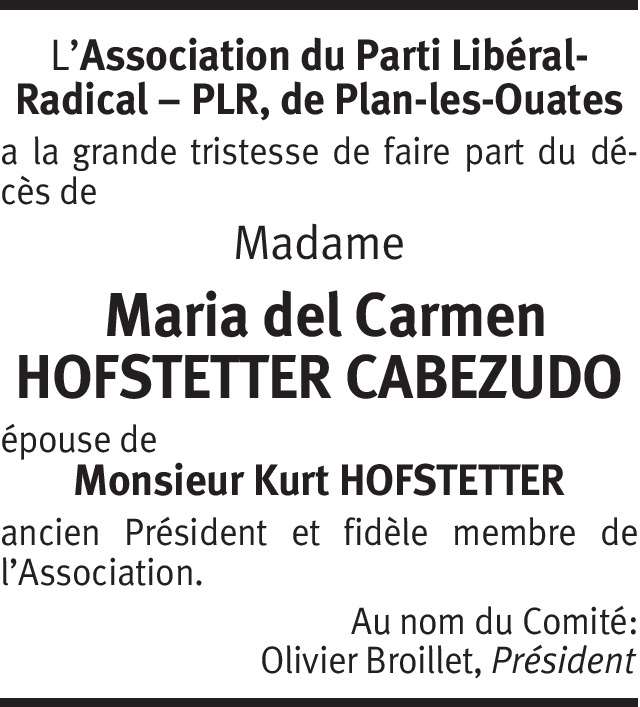 L'Association du Parti Libéral-Radical – PLR, de Plan-les-Ouates

a la grande tristesse de faire part du décès de

Madame

Maria del Carmen
HOFSTETTER CABEZUDO

épouse de

Monsieur Kurt HOFSTETTER

ancien Président et fidèle membre de l'Association.

Au nom du Comité:
Olivier Broillet, Président